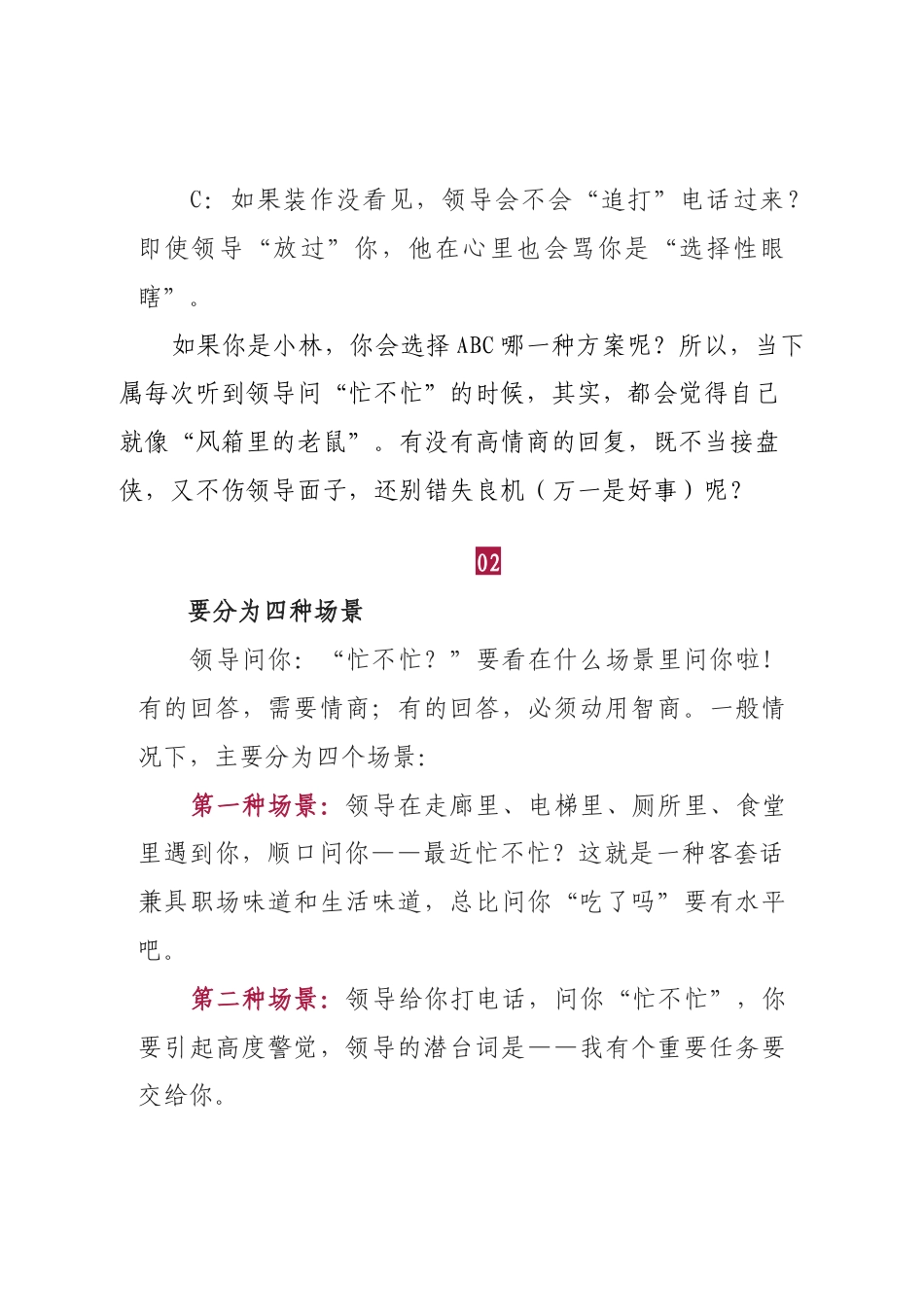 C：如果装作没看见，领导会不会“追打”电话过来？即使领导“放过”你，他在心里也会骂你是“选择性眼瞎”。

如果你是小林，你会选择ABC哪一种方案呢？所以，当下属每次听到领导问“忙不忙”的时候，其实，都会觉得自己就像“风箱里的老鼠”。有没有高情商的回复，既不当接盘侠，又不伤领导面子，还别错失良机（万一是好事）呢？

02

要分为四种场景

领导问你：“忙不忙？”要看在什么场景里问你啦！有的回答，需要情商；有的回答，必须动用智商。一般情况下，主要分为四个场景：

第一种场景：领导在走廊里、电梯里、厕所里、食堂里遇到你，顺口问你——最近忙不忙？这就是一种客套话兼具职场味道和生活味道，总比问你“吃了吗”要有水平吧。

第二种场景：领导给你打电话，问你“忙不忙”，你要引起高度警觉，领导的潜台词是——我有个重要任务要交给你。